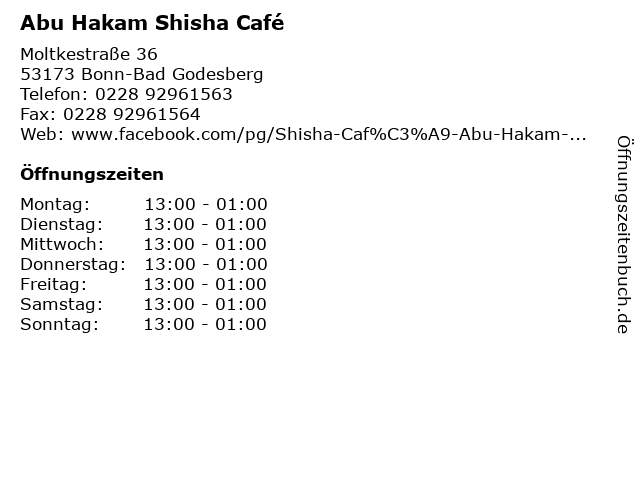 Abu Hakam Shisha Café

Moltkestraße 36
53173 Bonn-Bad Godesberg
Telefon: 0228 92961563
Fax: 0228 92961564
Web: www.facebook.com/pg/Shisha-Caf%C3%A9-Abu-Hakam-...

Öffnungszeiten

Montag: 13:00 - 01:00
Dienstag: 13:00 - 01:00
Mittwoch: 13:00 - 01:00
Donnerstag: 13:00 - 01:00
Freitag: 13:00 - 01:00
Samstag: 13:00 - 01:00
Sonntag: 13:00 - 01:00

Öffnungszeitenbuch.de